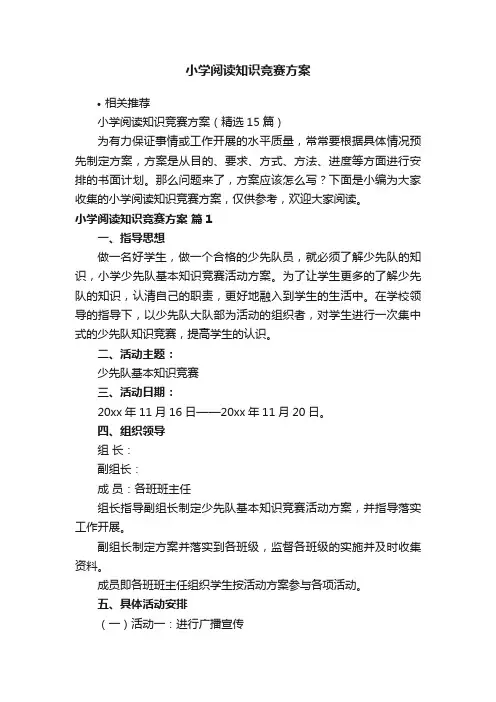 小学阅读知识竞赛方案

• 相关推荐

小学阅读知识竞赛方案（精选 15 篇）

为有力保证事情或工作开展的水平质量，常常要根据具体情况预先制定方案，方案是从目的、要求、方式、方法、进度等方面进行安排的书面计划。那么问题来了，方案应该怎么写？下面是小编为大家收集的小学阅读知识竞赛方案，仅供参考，欢迎大家阅读。

小学阅读知识竞赛方案 篇 1

一、指导思想

做一名好学生，做一个合格的少先队员，就必须了解少先队的知识，小学少先队基本知识竞赛活动方案。为了让学生更多的了解少先队的知识，认清自己的职责，更好地融入到学生的生活中。在学校领导的指导下，以少先队大队部为活动的组织者，对学生进行一次集中式的少先队知识竞赛，提高学生的认识。

二、活动主题：

少先队基本知识竞赛

三、活动日期：

20xx 年 11 月 16 日——20xx 年 11 月 20 日。

四、组织领导

组 长：

副组长：

成 员：各班班主任

组长指导副组长制定少先队基本知识竞赛活动方案，并指导落实工作开展。

副组长制定方案并落实到各班级，监督各班级的实施并及时收集资料。

成员即各班班主任组织学生按活动方案参与各项活动。

五、具体活动安排

（一）活动一：进行广播宣传